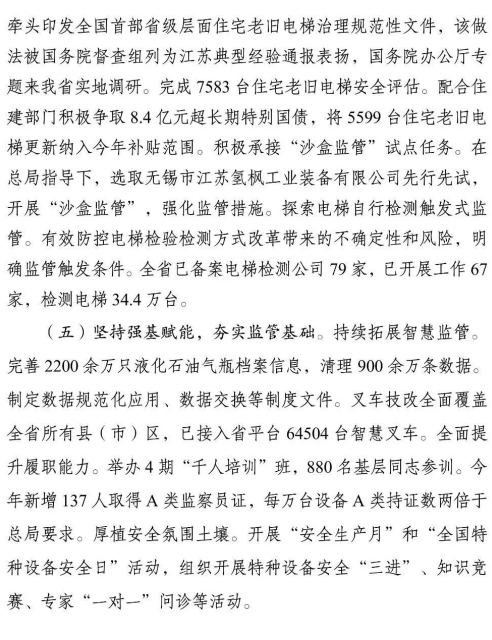 牵头印发全国首部省级层面住宅老旧电梯治理规范性文件，该做法被国务院督查组列为江苏典型经验通报表扬，国务院办公厅专题来我省实地调研。完成 7583 台住宅老旧电梯安全评估。配合住建部门积极争取 8.4 亿元超长期特别国债，将 5599 台住宅老旧电梯更新纳入今年补贴范围。积极承接“沙盒监管”试点任务。在总局指导下，选取无锡市江苏氢枫工业装备有限公司先行先试，开展“沙盒监管”，强化监管措施。探索电梯自行检测触发式监管。有效防控电梯检验检测方式改革带来的不确定性和风险，明确监管触发条件。全省已备案电梯检测公司 79 家，已开展工作 67 家，检测电梯 34.4 万台。

（五）坚持强基赋能，夯实监管基础。持续拓展智慧监管。完善 2200 余万只液化石油气瓶档案信息，清理 900 余万条数据。制定数据规范化应用、数据交换等制度文件。叉车技改全面覆盖全省所有县（市）区，已接入省平台 64504 台智慧叉车。全面提升履职能力。举办 4 期“千人培训”班，880 名基层同志参训。今年新增 137 人取得 A 类监察员证，每万台设备 A 类持证数两倍于总局要求。厚植安全氛围土壤。开展“安全生产月”和“全国特种设备安全日”活动，组织开展特种设备安全“三进”、知识竞赛、专家“一对一”问诊等活动。